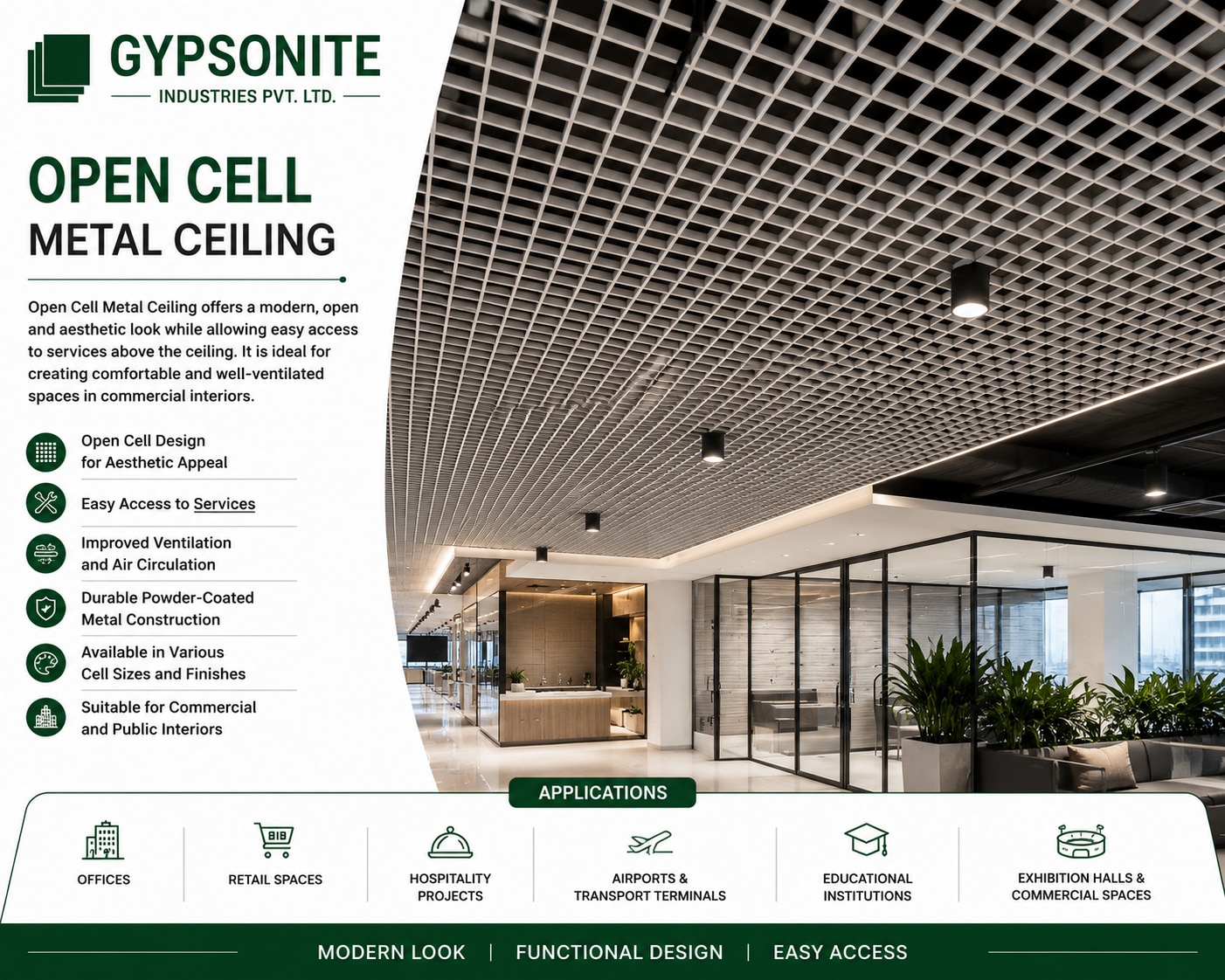 GYPSONITE
INDUSTRIES PVT. LTD.

OPEN CELL
METAL CEILING

Open Cell Metal Ceiling offers a modern, open and aesthetic look while allowing easy access to services above the ceiling. It is ideal for creating comfortable and well-ventilated spaces in commercial interiors.

Open Cell Design
for Aesthetic Appeal

Easy Access to Services

Improved Ventilation
and Air Circulation

Durable Powder-Coated
Metal Construction

Available in Various
Cell Sizes and Finishes

Suitable for Commercial
and Public Interiors

APPLICATIONS

OFFICES

RETAIL SPACES

HOSPITALITY
PROJECTS

AIRPORTS &
TRANSPORT TERMINALS

EDUCATIONAL
INSTITUTIONS

EXHIBITION HALLS &
COMMERCIAL SPACES

MODERN LOOK | FUNCTIONAL DESIGN | EASY ACCESS